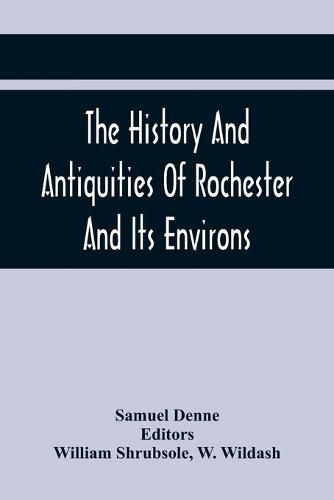 The History And Antiquities Of Rochester And Its Environs

Samuel Denne
Editors
William Shrubsole, W. Wildash